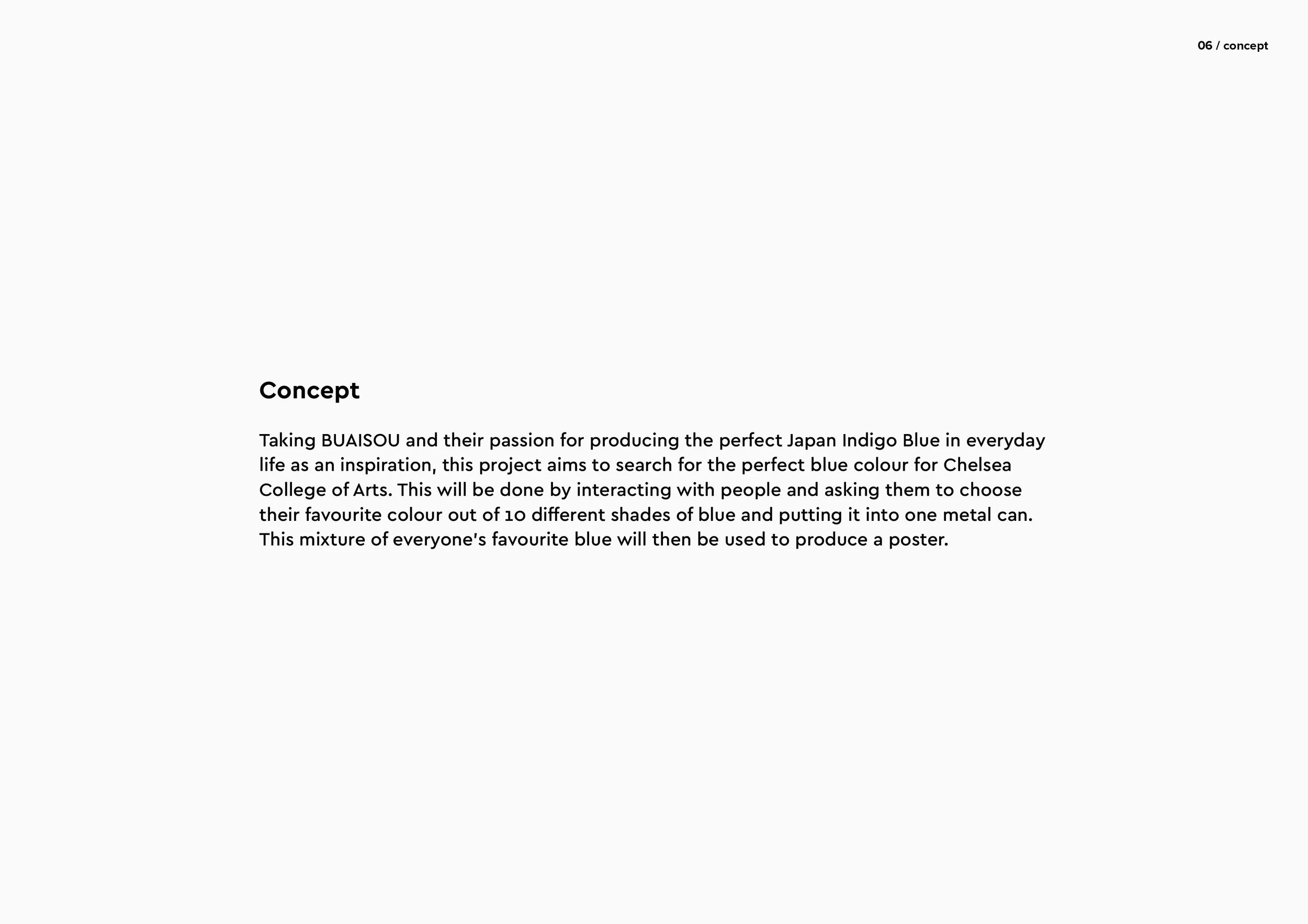 06 / concept

Concept

Taking BUAISOU and their passion for producing the perfect Japan Indigo Blue in everyday life as an inspiration, this project aims to search for the perfect blue colour for Chelsea College of Arts. This will be done by interacting with people and asking them to choose their favourite colour out of 10 different shades of blue and putting it into one metal can. This mixture of everyone's favourite blue will then be used to produce a poster.